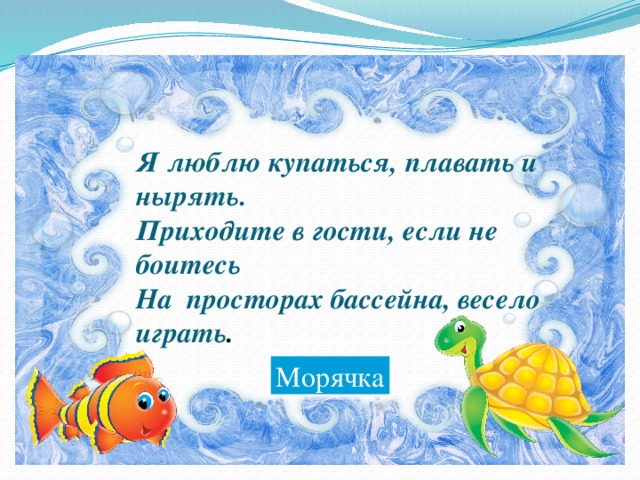 Я люблю купаться, плавать и нырять.
Приходите в гости, если не боитесь
На просторах бассейна, весело играть.

Морячка